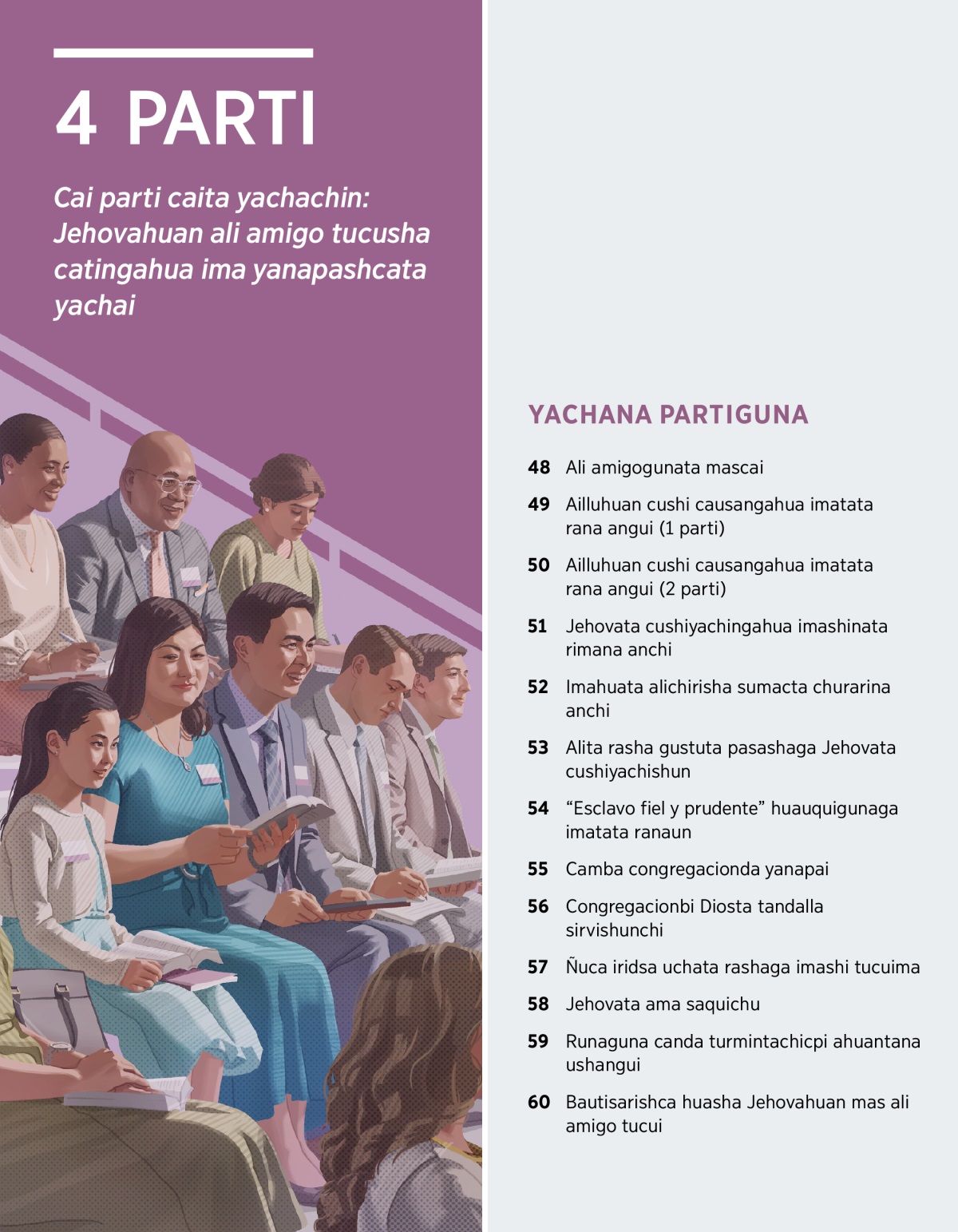 4 PARTI

Cai parti caita yachachin: Jehovahuan ali amigo tucusha catingahua ima yanapashcata yachai

YACHANA PARTIGUNA

48 Ali amigogunata mascai

49 Ailluhuan cushi causangahua imatata rana angui (1 parti)

50 Ailluhuan cushi causangahua imatata rana angui (2 parti)

51 Jehovata cushiyachingahua imashinata rimana anchi

52 Imahuata alichirisha sumacta churarina anchi

53 Alita rasha gustuta pasashaga Jehovata cushiyachishun

54 “Esclavo fiel y prudente” huauquigunaga imatata ranaun

55 Camba congregacionda yanapai

56 Congregacionbi Diosta tandalla sirvishunchi

57 Ñuca iridsa uchata rashaga imashi tucuima

58 Jehovata ama saquichu

59 Runaguna canda turmintachicpi ahuantana ushangui

60 Bautisarishca huasha Jehovahuan mas ali amigo tucui